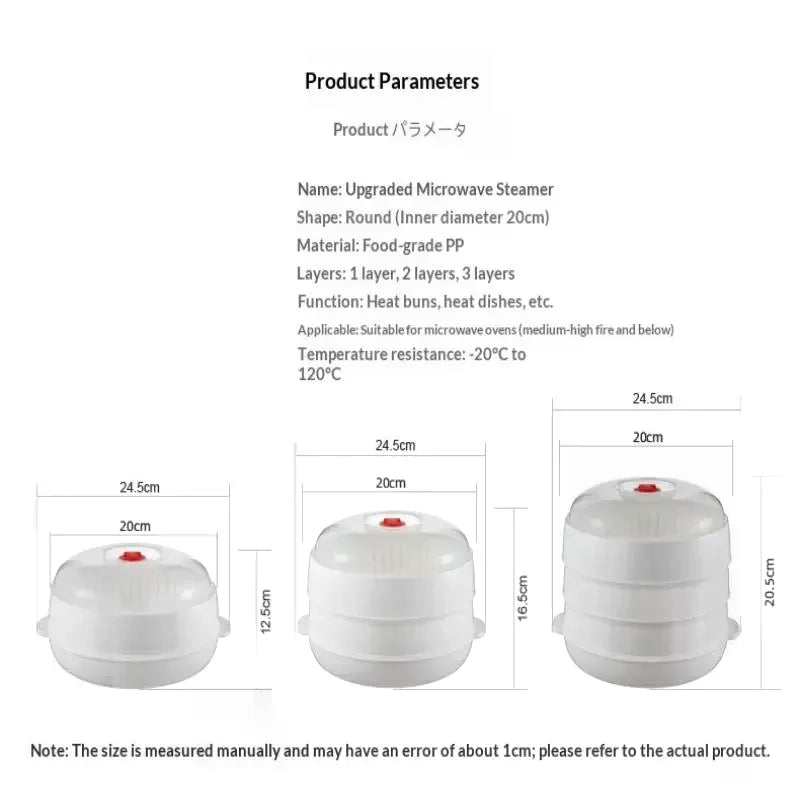 Product Parameters

Product パラメータ

Name: Upgraded Microwave Steamer
Shape: Round (Inner diameter 20cm)
Material: Food-grade PP
Layers: 1 layer, 2 layers, 3 layers
Function: Heat buns, heat dishes, etc.
Applicable: Suitable for microwave ovens (medium-high fire and below)
Temperature resistance: -20°C to 120°C

24.5cm
20cm
12.5cm

24.5cm
20cm
16.5cm

24.5cm
20cm
20.5cm

Note: The size is measured manually and may have an error of about 1cm; please refer to the actual product.